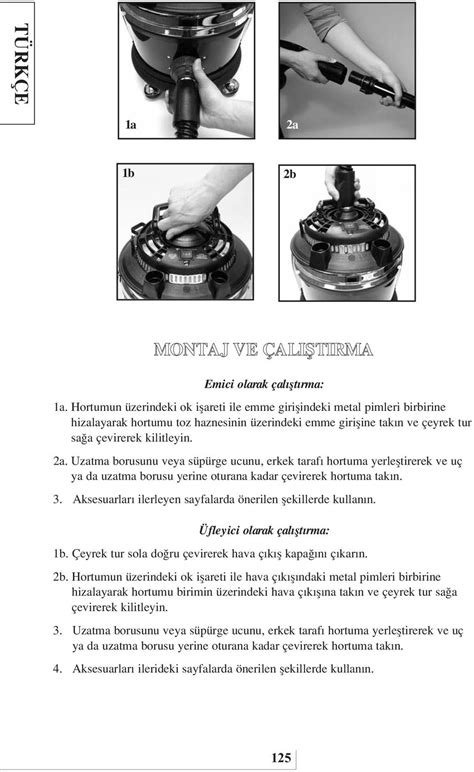 TÜRKÇE

1a

2a

1b

2b

MONTAJ VE ÇALIŞTIRMA

Emici olarak çalıştırma:

1a. Hortumun üzerindeki ok işareti ile emme girişindeki metal pimleri birbirine hizalayarak hortumu toz haznesinin üzerindeki emme girişine takın ve çeyrek tur sağa çevirerek kilitleyin.

2a. Uzatma borusunu veya süpürge ucunu, erkek tarafı hortuma yerleştirerek ve uç ya da uzatma borusu yerine oturana kadar çevirerek hortuma takın.

3. Aksesuarları ilerleyen sayfalarda önerilen şekillerde kullanın.

Üfleyici olarak çalıştırma:

1b. Çeyrek tur sola doğru çevirerek hava çıkış kapağını çıkarın.

2b. Hortumun üzerindeki ok işareti ile hava çıkışındaki metal pimleri birbirine hizalayarak hortumu birimin üzerindeki hava çıkışına takın ve çeyrek tur sağa çevirerek kilitleyin.

3. Uzatma borusunu veya süpürge ucunu, erkek tarafı hortuma yerleştirerek ve uç ya da uzatma borusu yerine oturana kadar çevirerek hortuma takın.

4. Aksesuarları ilerideki sayfalarda önerilen şekillerde kullanın.

125